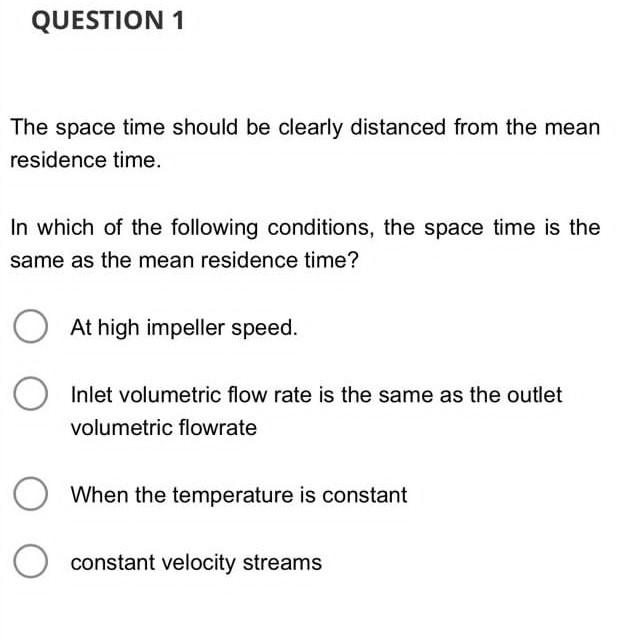 QUESTION 1

The space time should be clearly distanced from the mean residence time.

In which of the following conditions, the space time is the same as the mean residence time?

At high impeller speed.

Inlet volumetric flow rate is the same as the outlet volumetric flowrate

When the temperature is constant

constant velocity streams